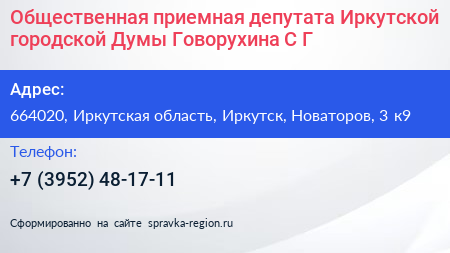 Общественная приемная депутата Иркутской городской Думы Говорухина С Г

Адрес:

664020, Иркутская область, Иркутск, Новаторов, 3 к9

Телефон:

+7 (3952) 48-17-11

Сформированно на сайте spravka-region.ru